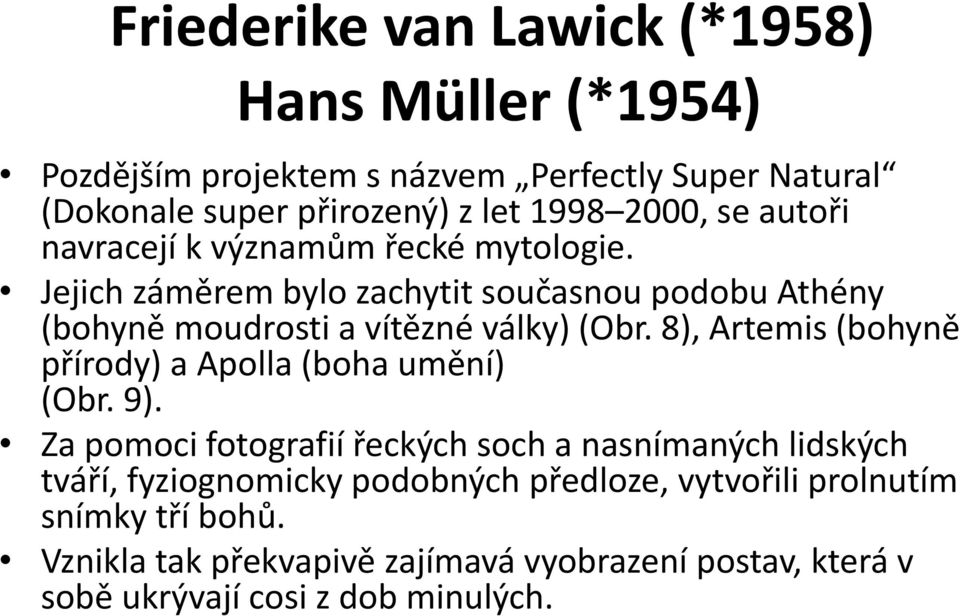 Friederike van Lawick (*1958)
Hans Müller (*1954)

• Pozdějším projektem s názvem „Perfectly Super Natural“ (Dokonale super přirozený) z let 1998–2000, se autoři navracejí k významům řecké mytologie.
• Jejich záměrem bylo zachytit současnou podobu Athény (bohyně moudrosti a vítězné války) (Obr. 8), Artemis (bohyně přírody) a Apolla (boha umění) (Obr. 9).
• Za pomoci fotografií řeckých soch a nasnímaných lidských tváří, fyziognomicky podobných předloze, vytvořili prolnutím snímky tří bohů.
• Vznikla tak překvapivě zajímavá vyobrazení postav, která v sobě ukrývají cosi z dob minulých.